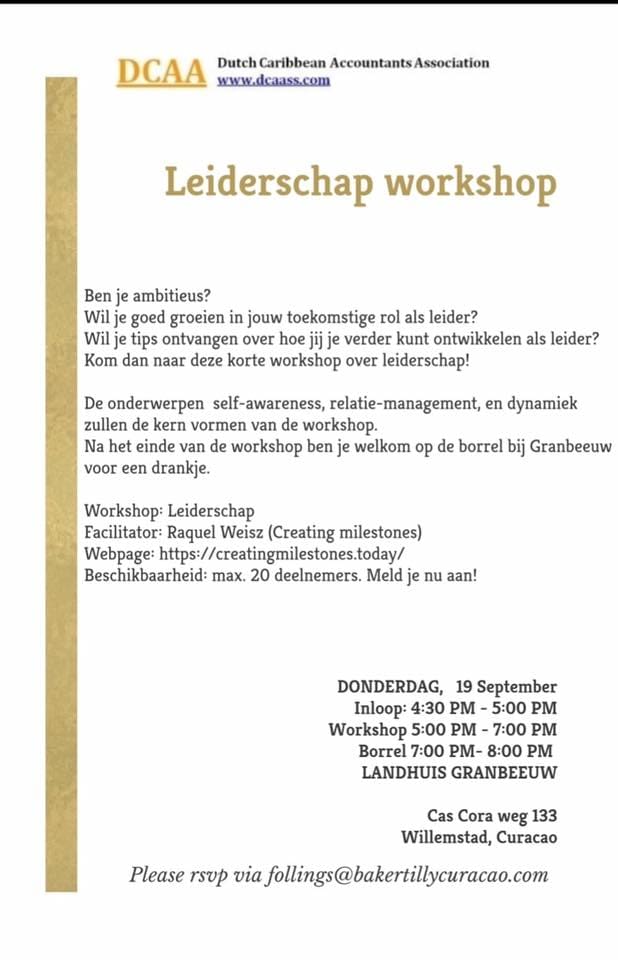 DCAA Dutch Caribbean Accountants Association
www.dcaass.com

Leiderschap workshop

Ben je ambitieus?
Wil je goed groeien in jouw toekomstige rol als leider?
Wil je tips ontvangen over hoe jij je verder kunt ontwikkelen als leider?
Kom dan naar deze korte workshop over leiderschap!

De onderwerpen self-awareness, relatie-management, en dynamiek zullen de kern vormen van de workshop.
Na het einde van de workshop ben je welkom op de borrel bij Granbeeuw voor een drankje.

Workshop: Leiderschap
Facilitator: Raquel Weisz (Creating milestones)
Webpage: https://creatingmilestones.today/
Beschikbaarheid: max. 20 deelnemers. Meld je nu aan!

DONDERDAG, 19 September
Inloop: 4:30 PM - 5:00 PM
Workshop 5:00 PM - 7:00 PM
Borrel 7:00 PM- 8:00 PM
LANDHUIS GRANBEEUW

Cas Cora weg 133
Willemstad, Curacao

Please rsvp via follings@bakertillycuracao.com